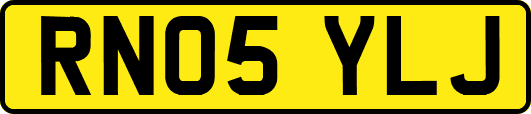 RN05 YLJ